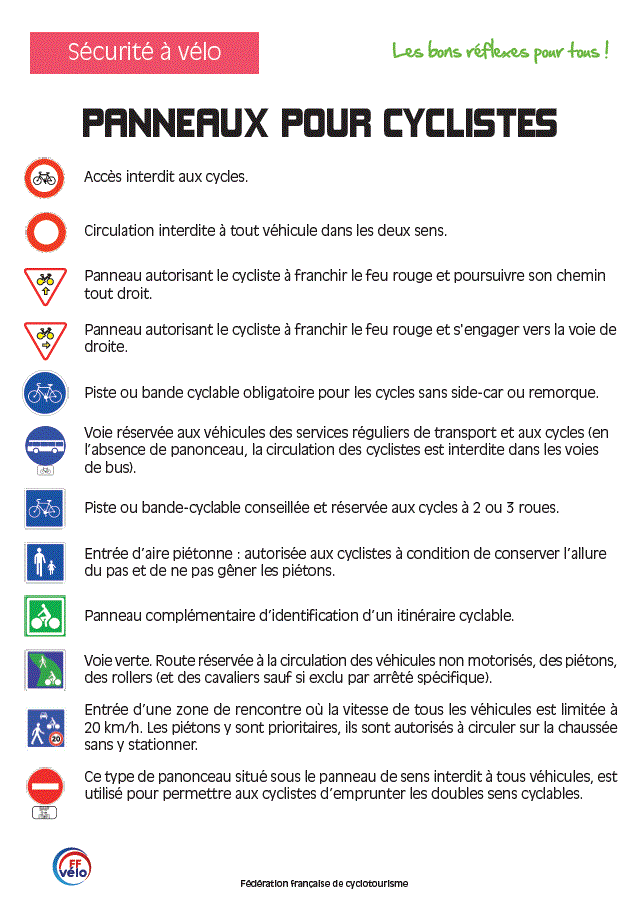 Sécurité à vélo

Les bons réflexes pour tous !

PANNEAUX POUR CYCLISTES

Accès interdit aux cycles.

Circulation interdite à tout véhicule dans les deux sens.

Panneau autorisant le cycliste à franchir le feu rouge et poursuivre son chemin tout droit.

Panneau autorisant le cycliste à franchir le feu rouge et s'engager vers la voie de droite.

Piste ou bande cyclable obligatoire pour les cycles sans side-car ou remorque.

Voie réservée aux véhicules des services réguliers de transport et aux cycles (en l'absence de panonceau, la circulation des cyclistes est interdite dans les voies de bus).

Piste ou bande-cyclable conseillée et réservée aux cycles à 2 ou 3 roues.

Entrée d'aire piétonne : autorisée aux cyclistes à condition de conserver l'allure du pas et de ne pas gêner les piétons.

Panneau complémentaire d'identification d'un itinéraire cyclable.

Voie verte. Route réservée à la circulation des véhicules non motorisés, des piétons, des rollers (et des cavaliers sauf si exclu par arrêté spécifique).

20

Entrée d'une zone de rencontre où la vitesse de tous les véhicules est limitée à 20 km/h. Les piétons y sont prioritaires, ils sont autorisés à circuler sur la chaussée sans y stationner.

Ce type de panonceau situé sous le panneau de sens interdit à tous véhicules, est utilisé pour permettre aux cyclistes d'emprunter les doubles sens cyclables.

FF vélo

Fédération française de cyclotourisme